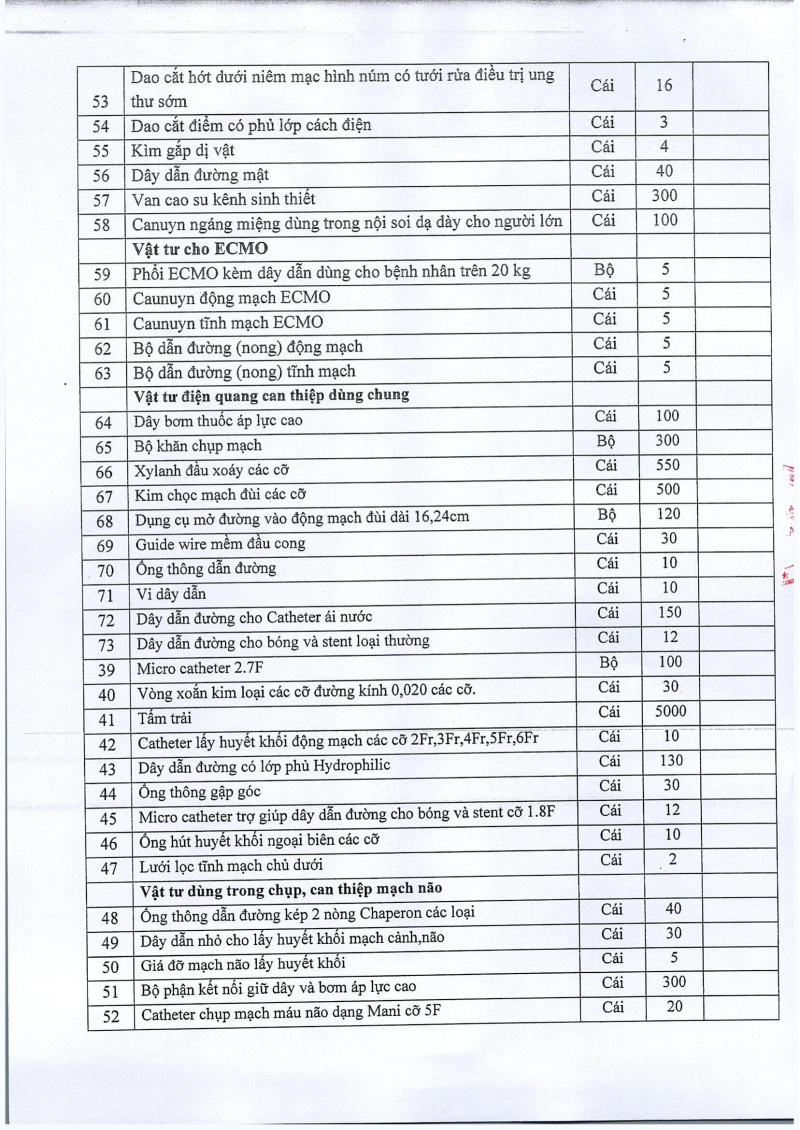 | | | | | |
|---|---|---|---|---|
| 53 | Dao cắt hớt dưới niêm mạc hình núm có tưới rửa điều trị ung thư sớm | Cái | 16 | |
| 54 | Dao cắt điểm có phủ lớp cách điện | Cái | 3 | |
| 55 | Kìm gắp dị vật | Cái | 4 | |
| 56 | Dây dẫn đường mật | Cái | 40 | |
| 57 | Van cao su kênh sinh thiết | Cái | 300 | |
| 58 | Canuyn ngáng miệng dùng trong nội soi dạ dày cho người lớn | Cái | 100 | |
| | **Vật tư cho ECMO** | | | |
| 59 | Phổi ECMO kèm dây dẫn dùng cho bệnh nhân trên 20 kg | Bộ | 5 | |
| 60 | Caunuyn động mạch ECMO | Cái | 5 | |
| 61 | Caunuyn tĩnh mạch ECMO | Cái | 5 | |
| 62 | Bộ dẫn đường (nong) động mạch | Cái | 5 | |
| 63 | Bộ dẫn đường (nong) tĩnh mạch | Cái | 5 | |
| | **Vật tư điện quang can thiệp dùng chung** | | | |
| 64 | Dây bơm thuốc áp lực cao | Cái | 100 | |
| 65 | Bộ khăn chụp mạch | Bộ | 300 | |
| 66 | Xylanh đầu xoáy các cỡ | Cái | 550 | |
| 67 | Kim chọc mạch đùi các cỡ | Cái | 500 | |
| 68 | Dụng cụ mở đường vào động mạch đùi dài 16,24cm | Bộ | 120 | |
| 69 | Guide wire mềm đầu cong | Cái | 30 | |
| 70 | Ống thông dẫn đường | Cái | 10 | |
| 71 | Vi dây dẫn | Cái | 10 | |
| 72 | Dây dẫn đường cho Catheter ái nước | Cái | 150 | |
| 73 | Dây dẫn đường cho bóng và stent loại thường | Cái | 12 | |
| 39 | Micro catheter 2.7F | Bộ | 100 | |
| 40 | Vòng xoắn kim loại các cỡ đường kính 0,020 các cỡ. | Cái | 30 | |
| 41 | Tấm trải | Cái | 5000 | |
| 42 | Catheter lấy huyết khối động mạch các cỡ 2Fr,3Fr,4Fr,5Fr,6Fr | Cái | 10 | |
| 43 | Dây dẫn đường có lớp phủ Hydrophilic | Cái | 130 | |
| 44 | Ống thông gập góc | Cái | 30 | |
| 45 | Micro catheter trợ giúp dây dẫn đường cho bóng và stent cỡ 1.8F | Cái | 12 | |
| 46 | Ống hút huyết khối ngoại biên các cỡ | Cái | 10 | |
| 47 | Lưới lọc tĩnh mạch chủ dưới | Cái | 2 | |
| | **Vật tư dùng trong chụp, can thiệp mạch não** | | | |
| 48 | Ống thông dẫn đường kép 2 nòng Chaperon các loại | Cái | 40 | |
| 49 | Dây dẫn nhỏ cho lấy huyết khối mạch cảnh,não | Cái | 30 | |
| 50 | Giá đỡ mạch não lấy huyết khối | Cái | 5 | |
| 51 | Bộ phận kết nối giữ dây và bơm áp lực cao | Cái | 300 | |
| 52 | Catheter chụp mạch máu não dạng Mani cỡ 5F | Cái | 20 | |